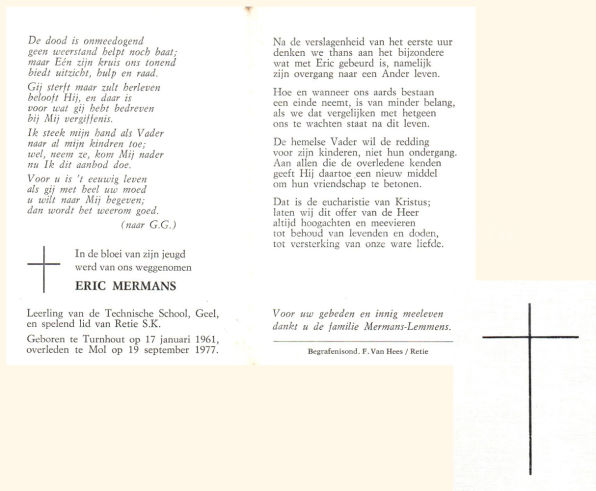 De dood is onmeedogend
geen weerstand helpt noch baat;
maar Eén zijn kruis ons tonend
biedt uitzicht, hulp en raad.

Gij sterft maar zult herleven
belooft Hij, en daar is
voor wat gij hebt bedreven
bij Mij vergiffenis.

Ik steek mijn hand als Vader
naar al mijn kindren toe;
wel, neem ze, kom Mij nader
nu Ik dit aanbod doe.

Voor u is 't eeuwig leven
als gij met heel uw moed
u wilt naar Mij begeven;
dan wordt het weerom goed.

(naar G.G.)

In de bloei van zijn jeugd
werd van ons weggenomen

ERIC MERMANS

Leerling van de Technische School, Geel,
en spelend lid van Retie S.K.

Geboren te Turnhout op 17 januari 1961,
overleden te Mol op 19 september 1977.

Na de verslagenheid van het eerste uur
denken we thans aan het bijzondere
wat met Eric gebeurd is, namelijk
zijn overgang naar een Ander leven.

Hoe en wanneer ons aards bestaan
een einde neemt, is van minder belang,
als we dat vergelijken met hetgeen
ons te wachten staat na dit leven.

De hemelse Vader wil de redding
voor zijn kinderen, niet hun ondergang.
Aan allen die de overledene kenden
geeft Hij daartoe een nieuw middel
om hun vriendschap te betonen.

Dat is de eucharistie van Kristus;
laten wij dit offer van de Heer
altijd hoogachten en meevieren
tot behoud van levenden en doden,
tot versterking van onze ware liefde.

Voor uw gebeden en innig meeleven
dankt u de familie Mermans-Lemmens.

Begrafenisond. F. Van Hees / Retie